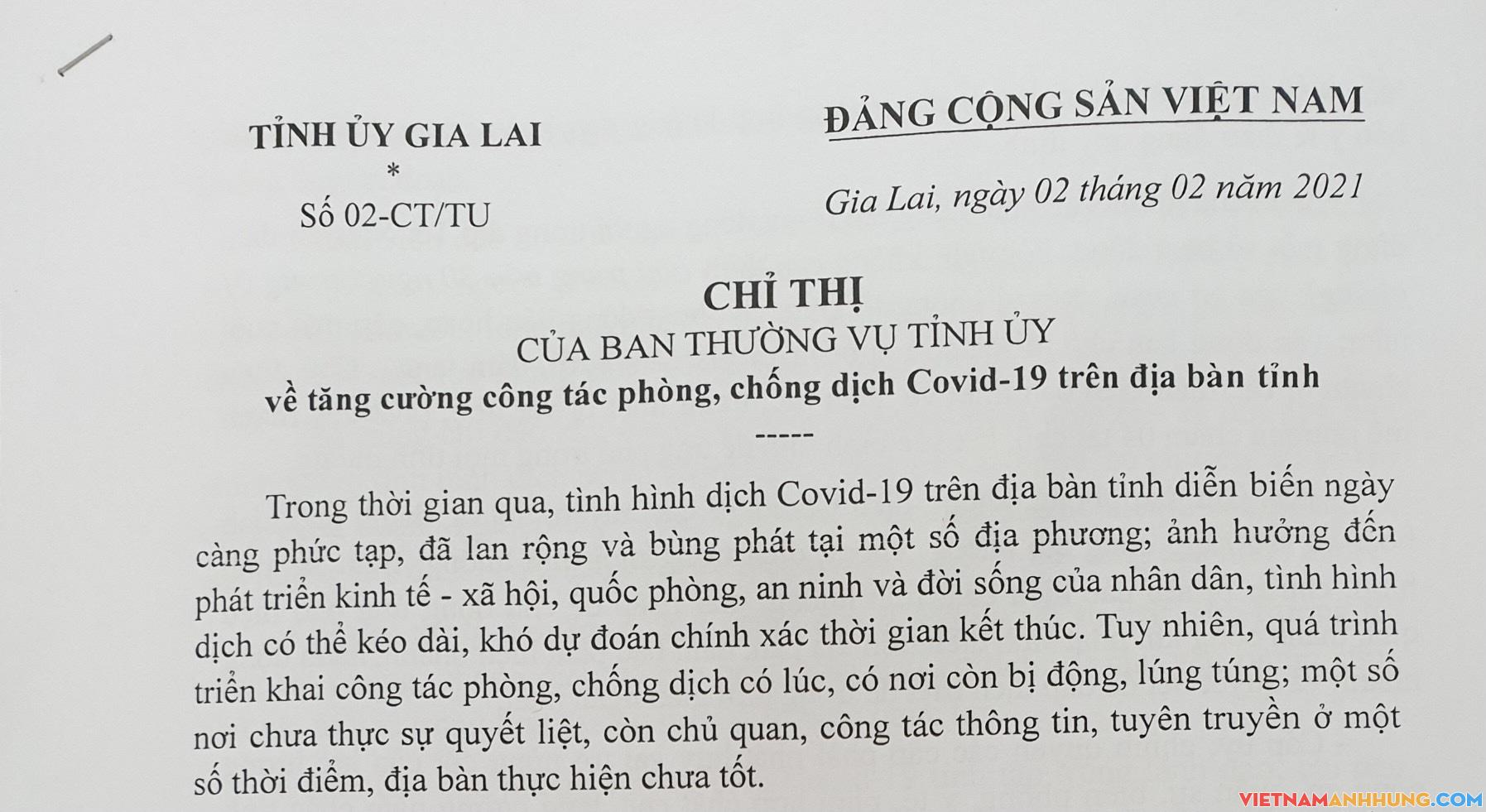 TỈNH ỦY GIA LAI
*
Số 02-CT/TU

ĐẢNG CỘNG SẢN VIỆT NAM

Gia Lai, ngày 02 tháng 02 năm 2021

CHỈ THỊ
CỦA BAN THƯỜNG VỤ TỈNH ỦY
về tăng cường công tác phòng, chống dịch Covid-19 trên địa bàn tỉnh
-----

Trong thời gian qua, tình hình dịch Covid-19 trên địa bàn tỉnh diễn biến ngày càng phức tạp, đã lan rộng và bùng phát tại một số địa phương; ảnh hưởng đến phát triển kinh tế - xã hội, quốc phòng, an ninh và đời sống của nhân dân, tình hình dịch có thể kéo dài, khó dự đoán chính xác thời gian kết thúc. Tuy nhiên, quá trình triển khai công tác phòng, chống dịch có lúc, có nơi còn bị động, lúng túng; một số nơi chưa thực sự quyết liệt, còn chủ quan, công tác thông tin, tuyên truyền ở một số thời điểm, địa bàn thực hiện chưa tốt.

VIETNAMANHHUNG.COM